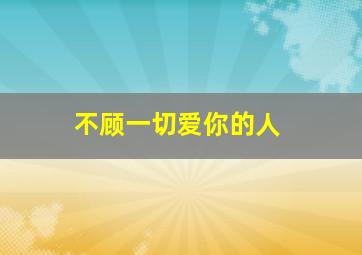 不顾一切爱你的人